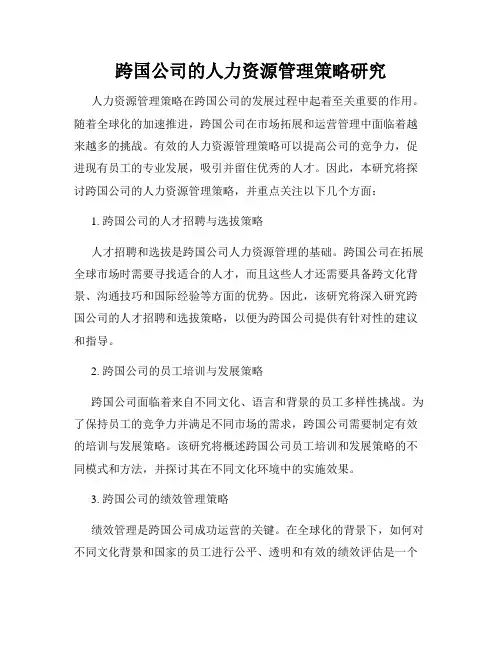 跨国公司的人力资源管理策略研究

人力资源管理策略在跨国公司的发展过程中起着至关重要的作用。随着全球化的加速推进，跨国公司在市场拓展和运营管理中面临着越来越多的挑战。有效的人力资源管理策略可以提高公司的竞争力，促进现有员工的专业发展，吸引并留住优秀的人才。因此，本研究将探讨跨国公司的人力资源管理策略，并重点关注以下几个方面：

1. 跨国公司的人才招聘与选拔策略

人才招聘和选拔是跨国公司人力资源管理的基础。跨国公司在拓展全球市场时需要寻找适合的人才，而且这些人才还需要具备跨文化背景、沟通技巧和国际经验等方面的优势。因此，该研究将深入研究跨国公司的人才招聘和选拔策略，以便为跨国公司提供有针对性的建议和指导。

2. 跨国公司的员工培训与发展策略

跨国公司面临着来自不同文化、语言和背景的员工多样性挑战。为了保持员工的竞争力并满足不同市场的需求，跨国公司需要制定有效的培训与发展策略。该研究将概述跨国公司员工培训和发展策略的不同模式和方法，并探讨其在不同文化环境中的实施效果。

3. 跨国公司的绩效管理策略

绩效管理是跨国公司成功运营的关键。在全球化的背景下，如何对不同文化背景和国家的员工进行公平、透明和有效的绩效评估是一个